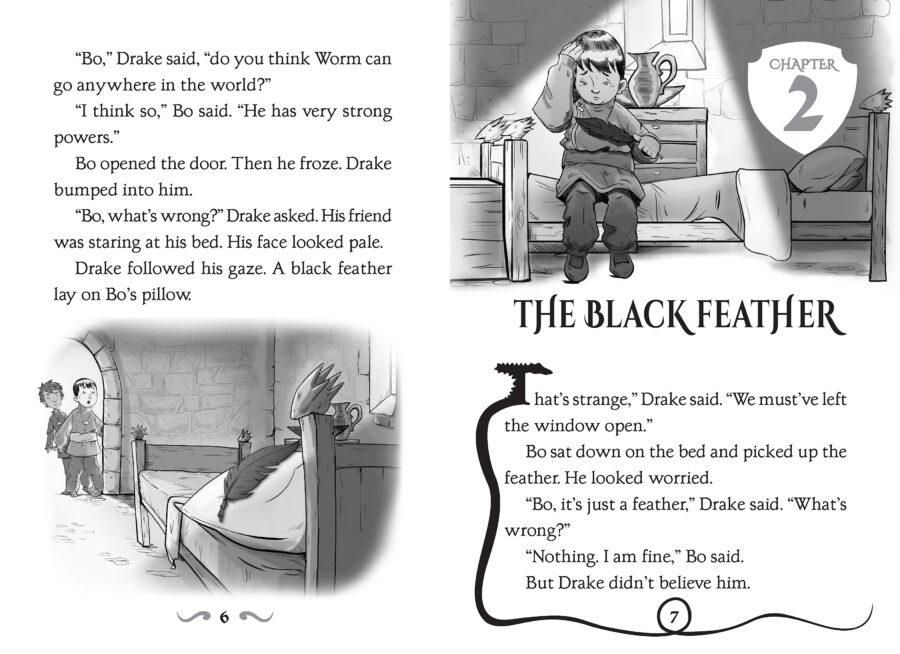 "Bo," Drake said, "do you think Worm can go anywhere in the world?"

"I think so," Bo said. "He has very strong powers."

Bo opened the door. Then he froze. Drake bumped into him.

"Bo, what's wrong?" Drake asked. His friend was staring at his bed. His face looked pale.

Drake followed his gaze. A black feather lay on Bo's pillow.

6

CHAPTER
2

THE BLACK FEATHER

That's strange," Drake said. "We must've left the window open."

Bo sat down on the bed and picked up the feather. He looked worried.

"Bo, it's just a feather," Drake said. "What's wrong?"

"Nothing. I am fine," Bo said.

But Drake didn't believe him.

7